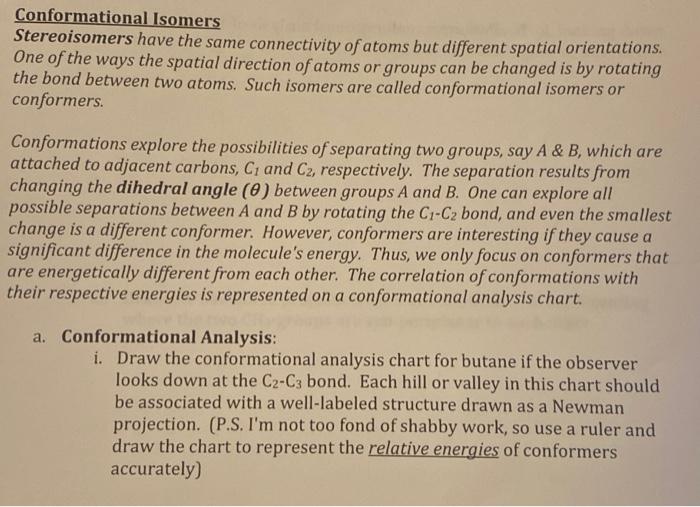 Conformational Isomers
Stereoisomers have the same connectivity of atoms but different spatial orientations. One of the ways the spatial direction of atoms or groups can be changed is by rotating the bond between two atoms. Such isomers are called conformational isomers or conformers.

Conformations explore the possibilities of separating two groups, say A & B, which are attached to adjacent carbons, $C_1$ and $C_2$, respectively. The separation results from changing the dihedral angle ($\theta$) between groups A and B. One can explore all possible separations between A and B by rotating the $C_1$-$C_2$ bond, and even the smallest change is a different conformer. However, conformers are interesting if they cause a significant difference in the molecule's energy. Thus, we only focus on conformers that are energetically different from each other. The correlation of conformations with their respective energies is represented on a conformational analysis chart.

a. Conformational Analysis:
i. Draw the conformational analysis chart for butane if the observer looks down at the $C_2$-$C_3$ bond. Each hill or valley in this chart should be associated with a well-labeled structure drawn as a Newman projection. (P.S. I'm not too fond of shabby work, so use a ruler and draw the chart to represent the relative energies of conformers accurately)